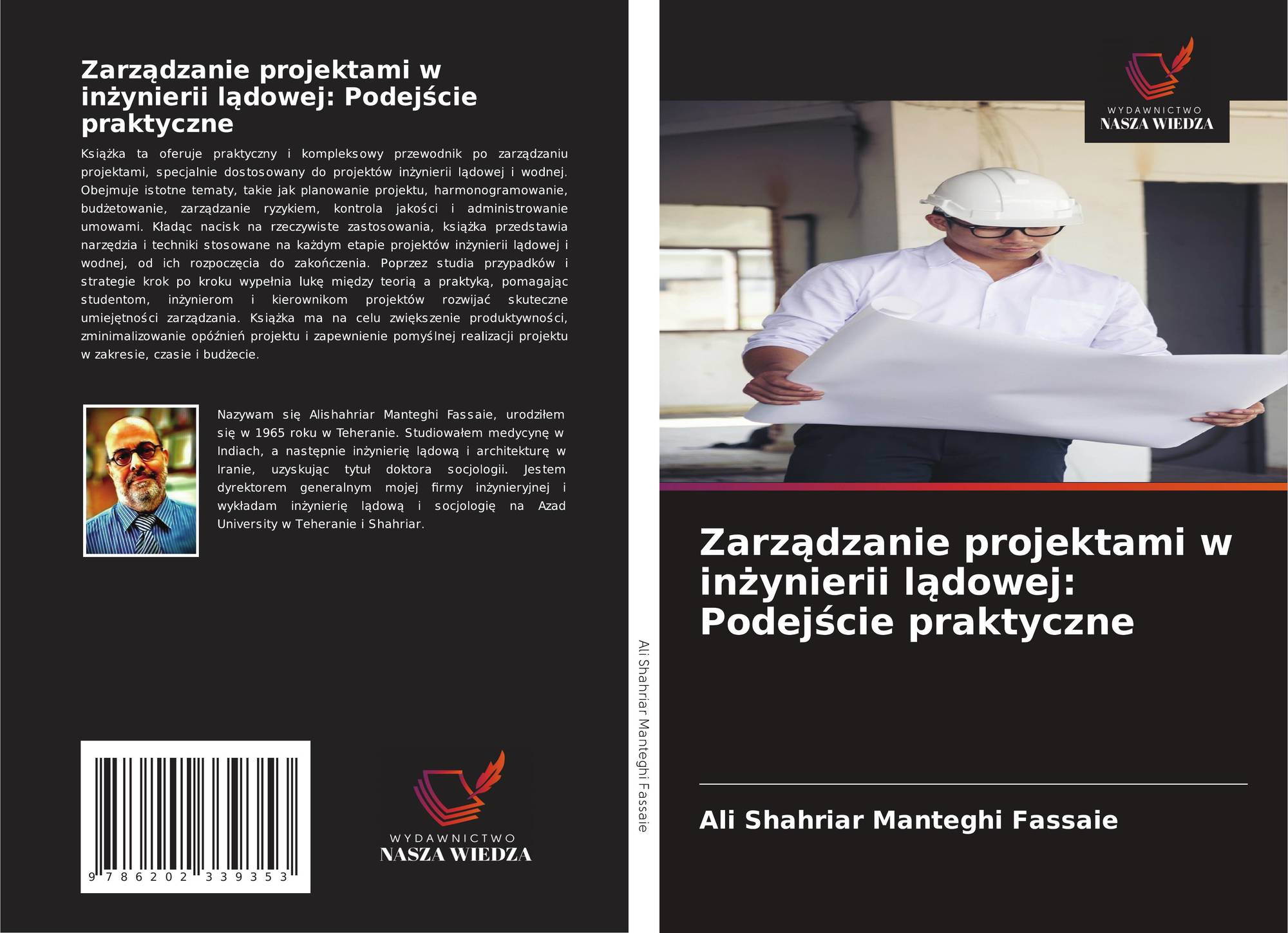 Zarządzanie projektami w inżynierii lądowej: Podejście praktyczne

Książka ta oferuje praktyczny i kompleksowy przewodnik po zarządzaniu projektami, specjalnie dostosowany do projektów inżynierii lądowej i wodnej. Obejmuje istotne tematy, takie jak planowanie projektu, harmonogramowanie, budżetowanie, zarządzanie ryzykiem, kontrola jakości i administrowanie umowami. Kładąc nacisk na rzeczywiste zastosowania, książka przedstawia narzędzia i techniki stosowane na każdym etapie projektów inżynierii lądowej i wodnej, od ich rozpoczęcia do zakończenia. Poprzez studia przypadków i strategie krok po kroku wypełnia lukę między teorią a praktyką, pomagając studentom, inżynierom i kierownikom projektów rozwijać skuteczne umiejętności zarządzania. Książka ma na celu zwiększenie produktywności, zminimalizowanie opóźnień projektu i zapewnienie pomyślnej realizacji projektu w zakresie, czasie i budżecie.

Nazywam się Alishahriar Manteghi Fassaie, urodziłem się w 1965 roku w Teheranie. Studiowałem medycynę w Indiach, a następnie inżynierię lądową i architekturę w Iranie, uzyskując tytuł doktora socjologii. Jestem dyrektorem generalnym mojej firmy inżynieryjnej i wykładam inżynierię lądową i socjologię na Azad University w Teheranie i Shahriar.

9 786202 339353

WYDAWNICTWO
NASZA WIEDZA

Ali Shahriar Manteghi Fassaie

WYDAWNICTWO
NASZA WIEDZA

Zarządzanie projektami w inżynierii lądowej: Podejście praktyczne

Ali Shahriar Manteghi Fassaie